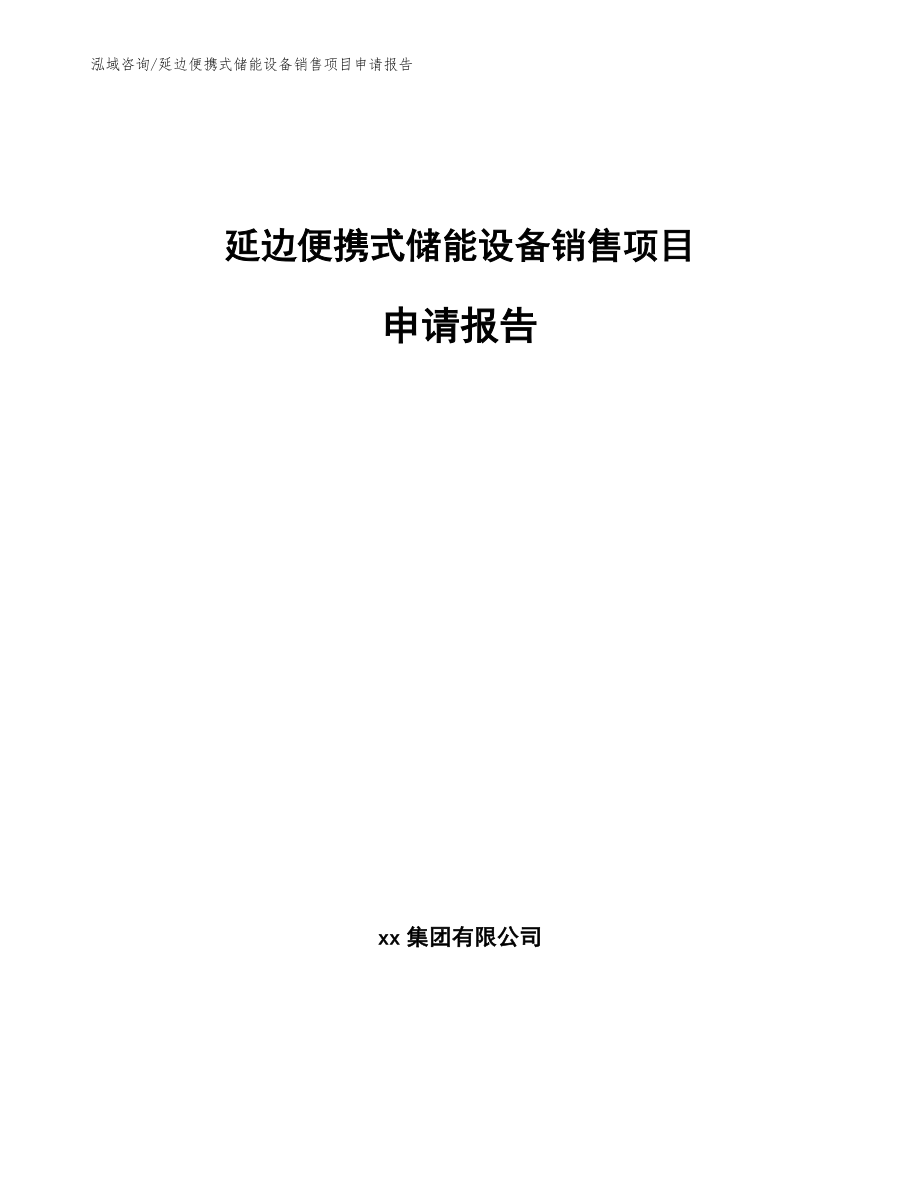 泓域咨询/延边便携式储能设备销售项目申请报告

延边便携式储能设备销售项目

申请报告

xx 集团有限公司